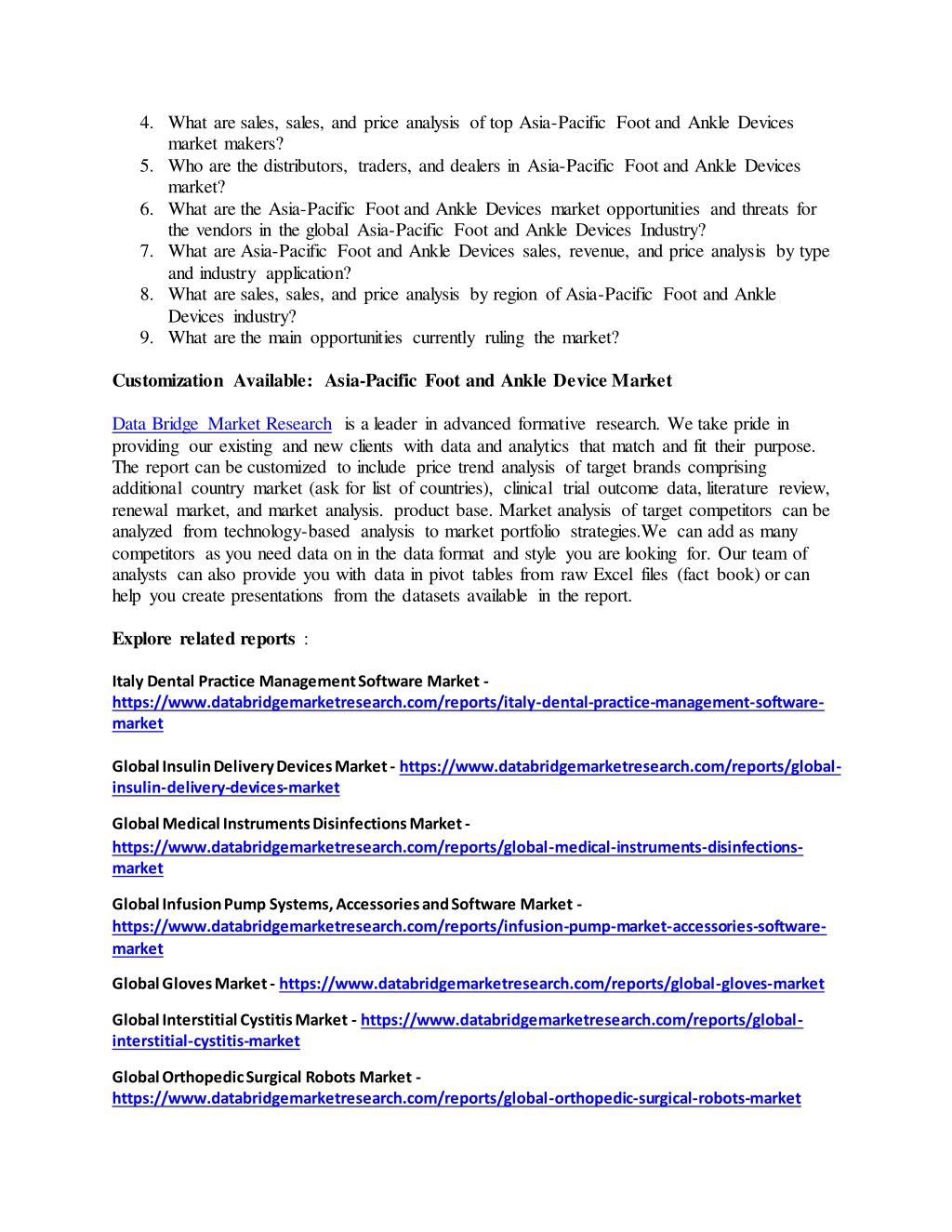 4. What are sales, sales, and price analysis of top Asia-Pacific Foot and Ankle Devices market makers?
5. Who are the distributors, traders, and dealers in Asia-Pacific Foot and Ankle Devices market?
6. What are the Asia-Pacific Foot and Ankle Devices market opportunities and threats for the vendors in the global Asia-Pacific Foot and Ankle Devices Industry?
7. What are Asia-Pacific Foot and Ankle Devices sales, revenue, and price analysis by type and industry application?
8. What are sales, sales, and price analysis by region of Asia-Pacific Foot and Ankle Devices industry?
9. What are the main opportunities currently ruling the market?

Customization Available: Asia-Pacific Foot and Ankle Device Market

Data Bridge Market Research is a leader in advanced formative research. We take pride in providing our existing and new clients with data and analytics that match and fit their purpose. The report can be customized to include price trend analysis of target brands comprising additional country market (ask for list of countries), clinical trial outcome data, literature review, renewal market, and market analysis. product base. Market analysis of target competitors can be analyzed from technology-based analysis to market portfolio strategies.We can add as many competitors as you need data on in the data format and style you are looking for. Our team of analysts can also provide you with data in pivot tables from raw Excel files (fact book) or can help you create presentations from the datasets available in the report.

Explore related reports :

Italy Dental Practice Management Software Market - https://www.databridgemarketresearch.com/reports/italy-dental-practice-management-software-market

Global Insulin Delivery Devices Market - https://www.databridgemarketresearch.com/reports/global-insulin-delivery-devices-market

Global Medical Instruments Disinfections Market - https://www.databridgemarketresearch.com/reports/global-medical-instruments-disinfections-market

Global Infusion Pump Systems, Accessories and Software Market - https://www.databridgemarketresearch.com/reports/infusion-pump-market-accessories-software-market

Global Gloves Market - https://www.databridgemarketresearch.com/reports/global-gloves-market

Global Interstitial Cystitis Market - https://www.databridgemarketresearch.com/reports/global-interstitial-cystitis-market

Global Orthopedic Surgical Robots Market - https://www.databridgemarketresearch.com/reports/global-orthopedic-surgical-robots-market